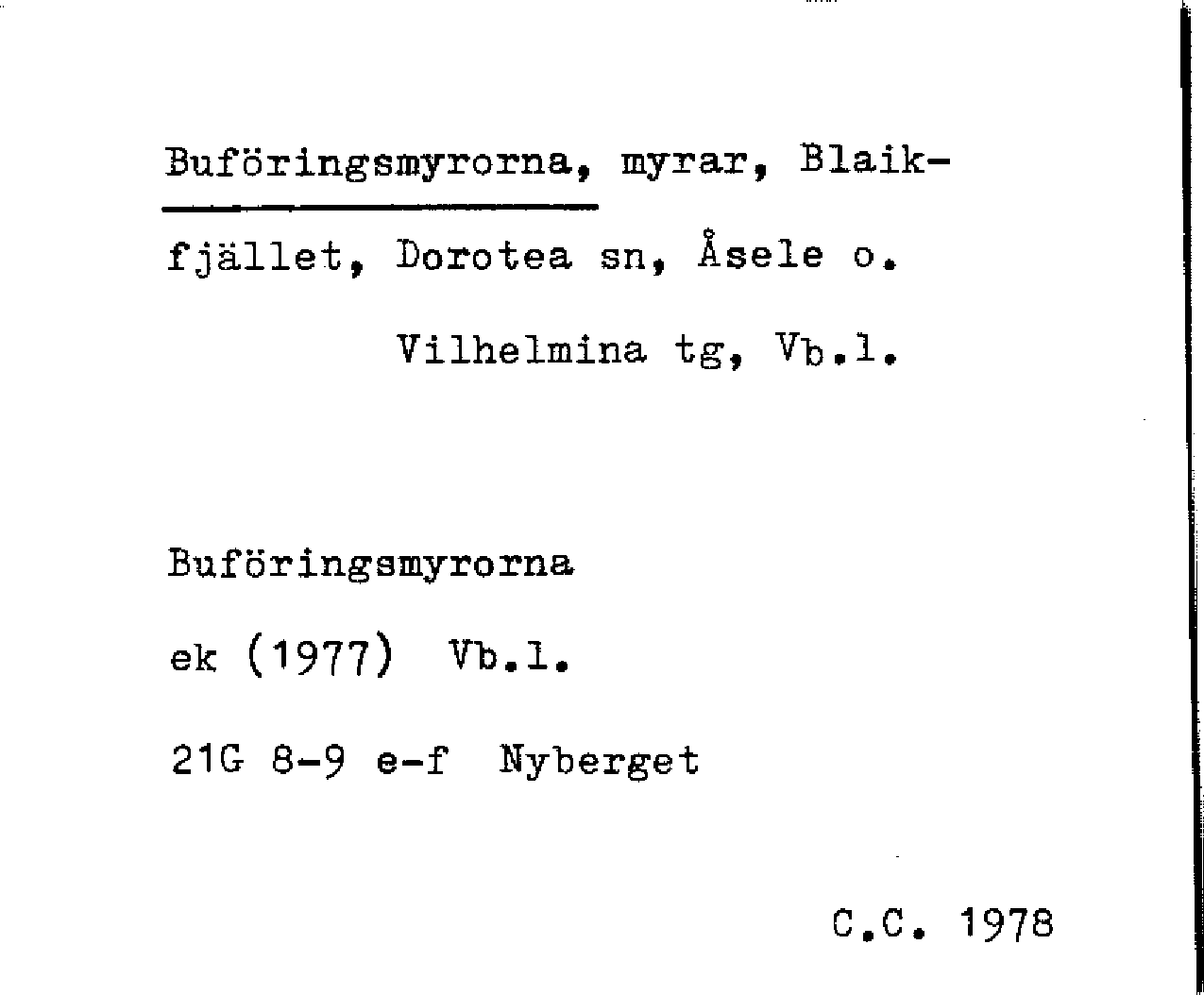 Buföringsmyrorna, myrar, Blaikfjället, Dorotea sn, Åsele o. Vilhelmina tg, Vb.l.

Buföringsmyrorna

ek (1977) Vb.l.

21G 8-9 e-f Nyberget

C.C. 1978